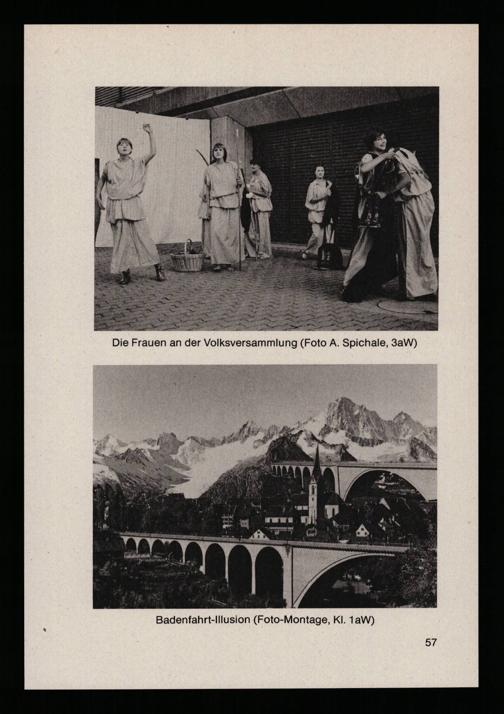 Die Frauen an der Volksversammlung (Foto A. Spichale, 3aW)

Badenfahrt-Illusion (Foto-Montage, Kl. 1aW)

57